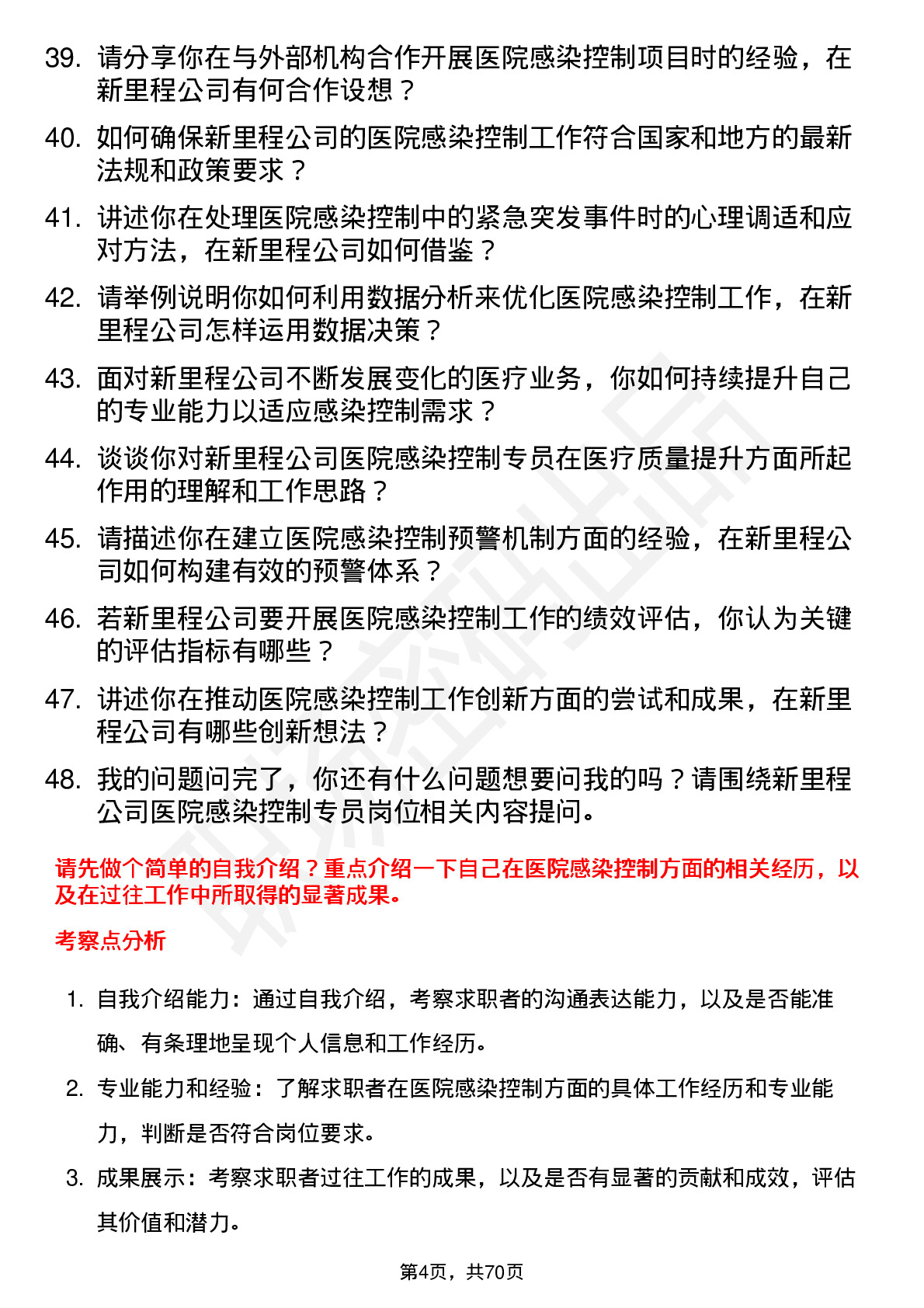 39. 请分享你在与外部机构合作开展医院感染控制项目时的经验，在新里程公司有何合作设想？

40. 如何确保新里程公司的医院感染控制工作符合国家和地方的最新法规和政策要求？

41. 讲述你在处理医院感染控制中的紧急突发事件时的心理调适和应对方法，在新里程公司如何借鉴？

42. 请举例说明你如何利用数据分析来优化医院感染控制工作，在新里程公司怎样运用数据决策？

43. 面对新里程公司不断发展变化的医疗业务，你如何持续提升自己的专业能力以适应感染控制需求？

44. 谈谈你对新里程公司医院感染控制专员在医疗质量提升方面所起作用的理解和工作思路？

45. 请描述你在建立医院感染控制预警机制方面的经验，在新里程公司如何构建有效的预警体系？

46. 若新里程公司要开展医院感染控制工作的绩效评估，你认为关键的评估指标有哪些？

47. 讲述你在推动医院感染控制工作创新方面的尝试和成果，在新里程公司有哪些创新想法？

48. 我的问题问完了，你还有什么问题想要问我的吗？请围绕新里程公司医院感染控制专员岗位相关内容提问。

请先做个简单的自我介绍？重点介绍一下自己在医院感染控制方面的相关经历，以及在过往工作中所取得的显著成果。

考察点分析

1. 自我介绍能力：通过自我介绍，考察求职者的沟通表达能力，以及是否能准确、有条理地呈现个人信息和工作经历。

2. 专业能力和经验：了解求职者在医院感染控制方面的具体工作经历和专业能力，判断是否符合岗位要求。

3. 成果展示：考察求职者过往工作的成果，以及是否有显著的贡献和成效，评估其价值和潜力。

第4页，共70页